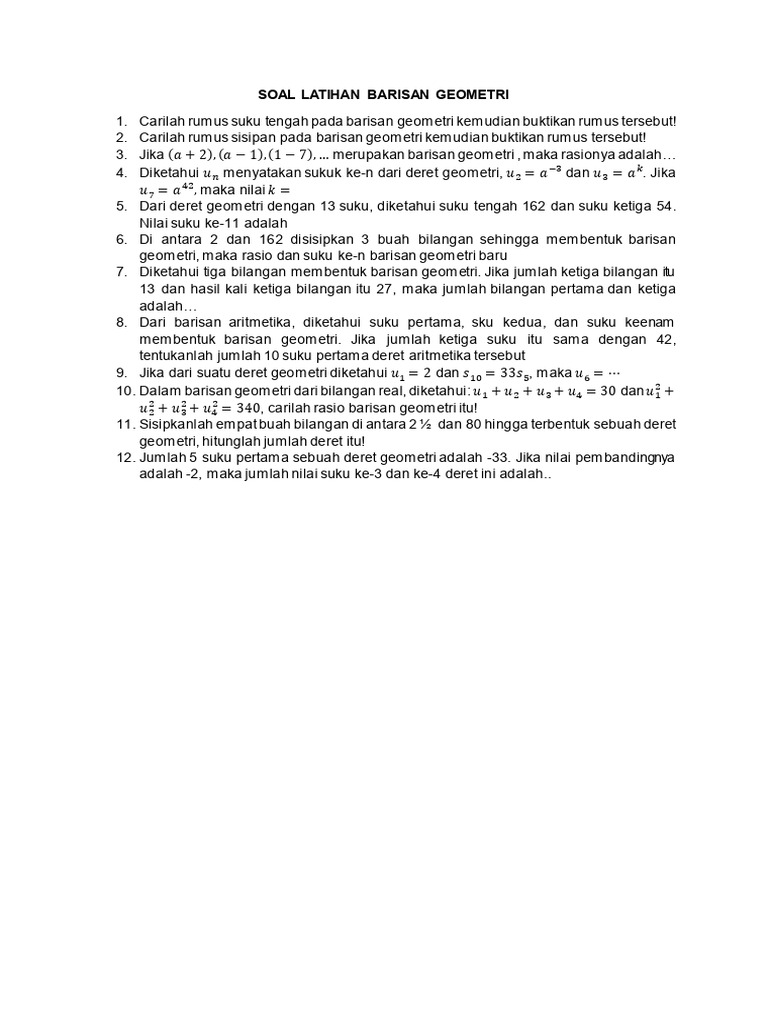 SOAL LATIHAN BARISAN GEOMETRI

1. Carilah rumus suku tengah pada barisan geometri kemudian buktikan rumus tersebut!
2. Carilah rumus sisipan pada barisan geometri kemudian buktikan rumus tersebut!
3. Jika $(a+2), (a-1), (1-7), \ldots$ merupakan barisan geometri , maka rasionya adalah…
4. Diketahui $u_n$ menyatakan sukuk ke-n dari deret geometri, $u_2 = a^{-3}$ dan $u_3 = a^k$. Jika $u_7 = a^{42}$, maka nilai $k =$
5. Dari deret geometri dengan 13 suku, diketahui suku tengah 162 dan suku ketiga 54. Nilai suku ke-11 adalah
6. Di antara 2 dan 162 disisipkan 3 buah bilangan sehingga membentuk barisan geometri, maka rasio dan suku ke-n barisan geometri baru
7. Diketahui tiga bilangan membentuk barisan geometri. Jika jumlah ketiga bilangan itu 13 dan hasil kali ketiga bilangan itu 27, maka jumlah bilangan pertama dan ketiga adalah…
8. Dari barisan aritmetika, diketahui suku pertama, sku kedua, dan suku keenam membentuk barisan geometri. Jika jumlah ketiga suku itu sama dengan 42, tentukanlah jumlah 10 suku pertama deret aritmetika tersebut
9. Jika dari suatu deret geometri diketahui $u_1 = 2$ dan $s_{10} = 33s_5$, maka $u_6 = \cdots$
10. Dalam barisan geometri dari bilangan real, diketahui: $u_1 + u_2 + u_3 + u_4 = 30$ dan $u_1^2 + u_2^2 + u_3^2 + u_4^2 = 340$, carilah rasio barisan geometri itu!
11. Sisipkanlah empat buah bilangan di antara 2 ½ dan 80 hingga terbentuk sebuah deret geometri, hitunglah jumlah deret itu!
12. Jumlah 5 suku pertama sebuah deret geometri adalah -33. Jika nilai pembandingnya adalah -2, maka jumlah nilai suku ke-3 dan ke-4 deret ini adalah..